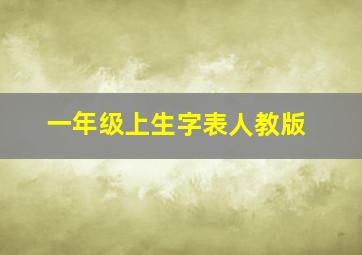 一年级上生字表人教版